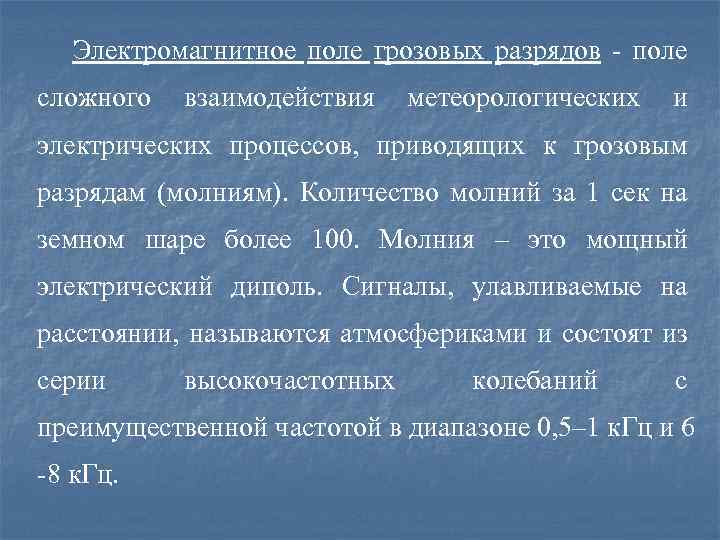 Электромагнитное поле грозовых разрядов - поле сложного взаимодействия метеорологических и электрических процессов, приводящих к грозовым разрядам (молниям). Количество молний за 1 сек на земном шаре более 100. Молния – это мощный электрический диполь. Сигналы, улавливаемые на расстоянии, называются атмосфериками и состоят из серии высокочастотных колебаний с преимущественной частотой в диапазоне 0,5–1 кГц и 6 -8 кГц.